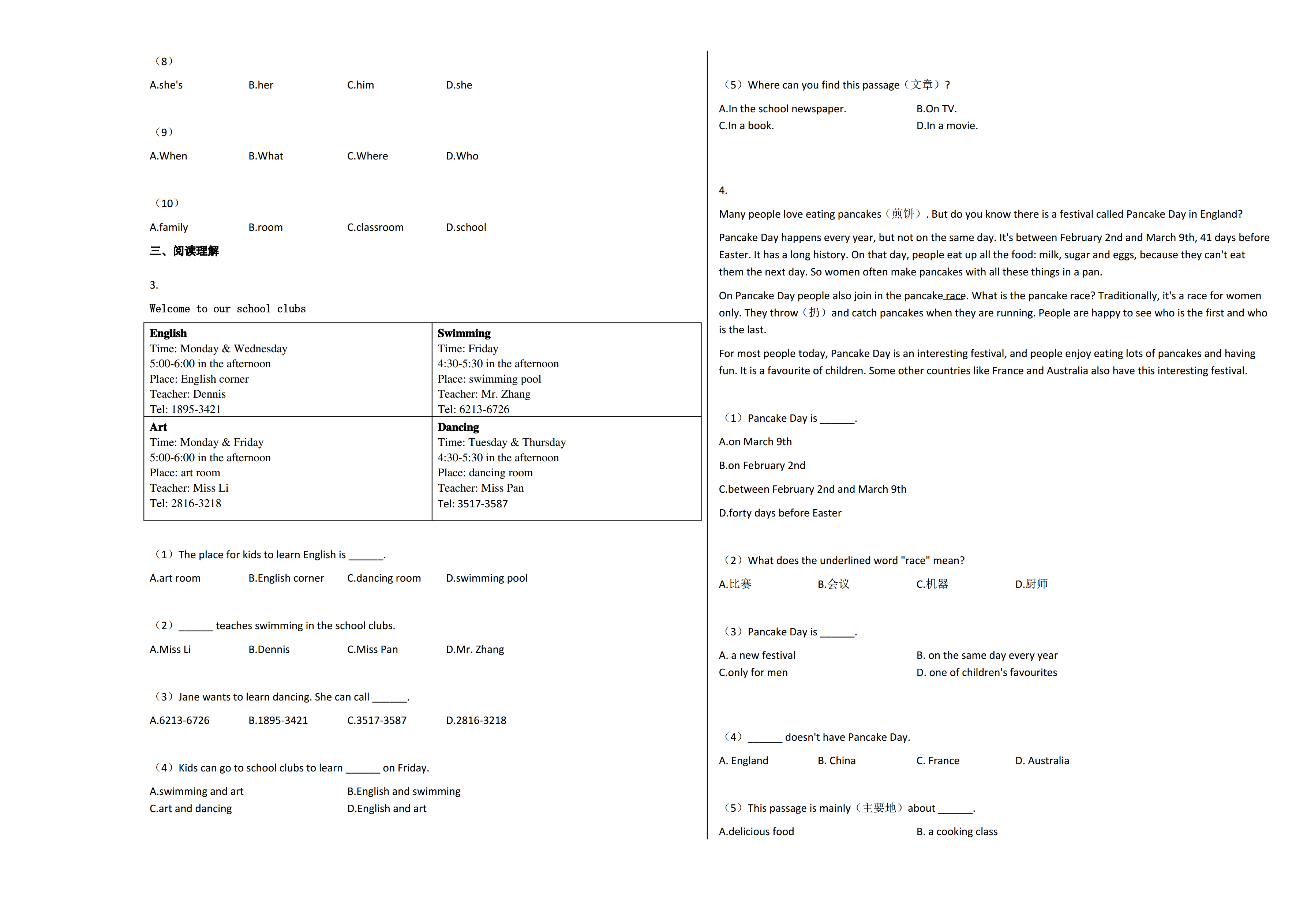 （8）

A.she's　　B.her　　C.him　　D.she

（9）

A.When　　B.What　　C.Where　　D.Who

（10）

A.family　　B.room　　C.classroom　　D.school

三、阅读理解

3.

Welcome to our school clubs

| English<br>Time: Monday & Wednesday<br>5:00-6:00 in the afternoon<br>Place: English corner<br>Teacher: Dennis<br>Tel: 1895-3421 | Swimming<br>Time: Friday<br>4:30-5:30 in the afternoon<br>Place: swimming pool<br>Teacher: Mr. Zhang<br>Tel: 6213-6726 |
|---|---|
| Art<br>Time: Monday & Friday<br>5:00-6:00 in the afternoon<br>Place: art room<br>Teacher: Miss Li<br>Tel: 2816-3218 | Dancing<br>Time: Tuesday & Thursday<br>4:30-5:30 in the afternoon<br>Place: dancing room<br>Teacher: Miss Pan<br>Tel: 3517-3587 |

（1）The place for kids to learn English is ______.

A.art room　　B.English corner　　C.dancing room　　D.swimming pool

（2）______ teaches swimming in the school clubs.

A.Miss Li　　B.Dennis　　C.Miss Pan　　D.Mr. Zhang

（3）Jane wants to learn dancing. She can call ______.

A.6213-6726　　B.1895-3421　　C.3517-3587　　D.2816-3218

（4）Kids can go to school clubs to learn ______ on Friday.

A.swimming and art　　B.English and swimming
C.art and dancing　　D.English and art

（5）Where can you find this passage（文章）?

A.In the school newspaper.　　B.On TV.
C.In a book.　　D.In a movie.

4.

Many people love eating pancakes（煎饼）. But do you know there is a festival called Pancake Day in England?

Pancake Day happens every year, but not on the same day. It's between February 2nd and March 9th, 41 days before Easter. It has a long history. On that day, people eat up all the food: milk, sugar and eggs, because they can't eat them the next day. So women often make pancakes with all these things in a pan.

On Pancake Day people also join in the pancake race. What is the pancake race? Traditionally, it's a race for women only. They throw（扔）and catch pancakes when they are running. People are happy to see who is the first and who is the last.

For most people today, Pancake Day is an interesting festival, and people enjoy eating lots of pancakes and having fun. It is a favourite of children. Some other countries like France and Australia also have this interesting festival.

（1）Pancake Day is ______.

A.on March 9th

B.on February 2nd

C.between February 2nd and March 9th

D.forty days before Easter

（2）What does the underlined word "race" mean?

A.比赛　　B.会议　　C.机器　　D.厨师

（3）Pancake Day is ______.

A. a new festival　　B. on the same day every year
C.only for men　　D. one of children's favourites

（4）______ doesn't have Pancake Day.

A. England　　B. China　　C. France　　D. Australia

（5）This passage is mainly（主要地）about ______.

A.delicious food　　B. a cooking class